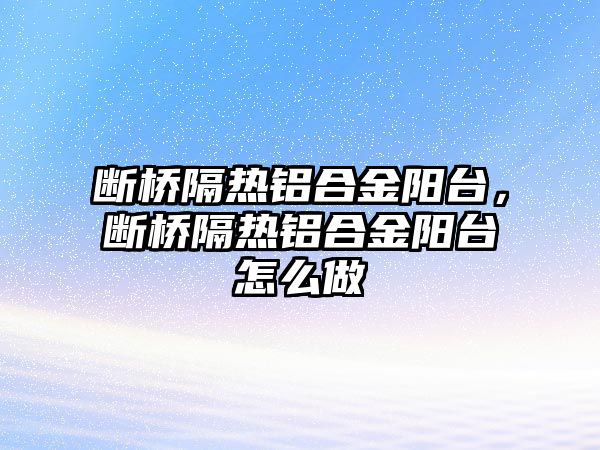 断桥隔热铝合金阳台，断桥隔热铝合金阳台怎么做